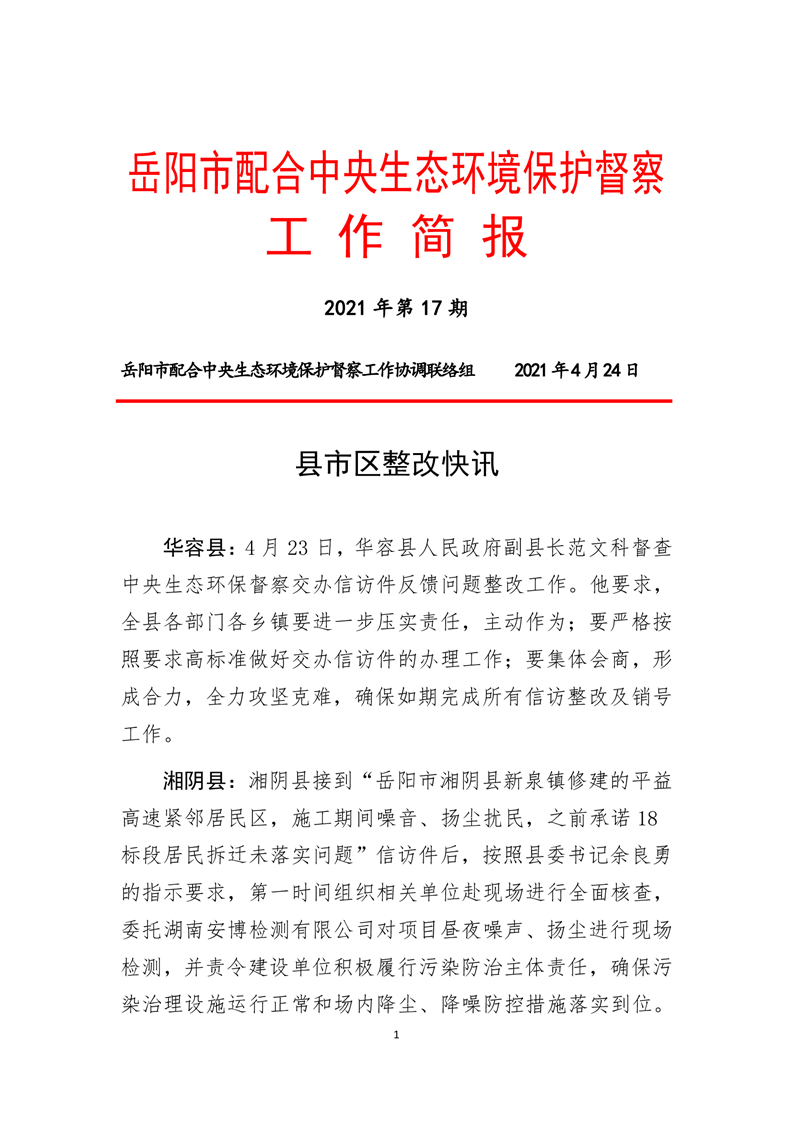 岳阳市配合中央生态环境保护督察
工 作 简 报

2021 年第 17 期

岳阳市配合中央生态环境保护督察工作协调联络组　　2021 年 4 月 24 日

县市区整改快讯

华容县：4 月 23 日，华容县人民政府副县长范文科督查中央生态环保督察交办信访件反馈问题整改工作。他要求，全县各部门各乡镇要进一步压实责任，主动作为；要严格按照要求高标准做好交办信访件的办理工作；要集体会商，形成合力，全力攻坚克难，确保如期完成所有信访整改及销号工作。

湘阴县：湘阴县接到“岳阳市湘阴县新泉镇修建的平益高速紧邻居民区，施工期间噪音、扬尘扰民，之前承诺 18 标段居民拆迁未落实问题”信访件后，按照县委书记余良勇的指示要求，第一时间组织相关单位赴现场进行全面核查，委托湖南安博检测有限公司对项目昼夜噪声、扬尘进行现场检测，并责令建设单位积极履行污染防治主体责任，确保污染治理设施运行正常和场内降尘、降噪防控措施落实到位。

1